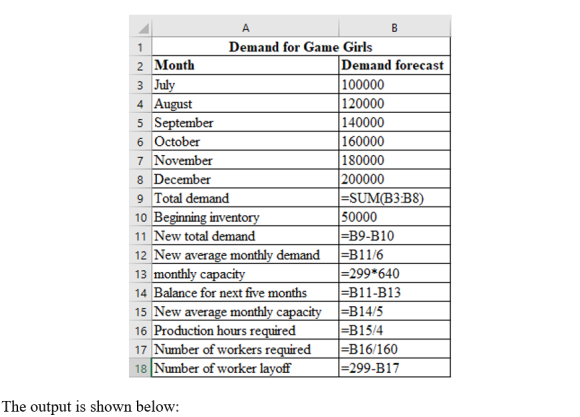 | | A | B |
|---|---|---|
| 1 | Demand for Game Girls | |
| 2 | Month | Demand forecast |
| 3 | July | 100000 |
| 4 | August | 120000 |
| 5 | September | 140000 |
| 6 | October | 160000 |
| 7 | November | 180000 |
| 8 | December | 200000 |
| 9 | Total demand | =SUM(B3:B8) |
| 10 | Beginning inventory | 50000 |
| 11 | New total demand | =B9-B10 |
| 12 | New average monthly demand | =B11/6 |
| 13 | monthly capacity | =299*640 |
| 14 | Balance for next five months | =B11-B13 |
| 15 | New average monthly capacity | =B14/5 |
| 16 | Production hours required | =B15/4 |
| 17 | Number of workers required | =B16/160 |
| 18 | Number of worker layoff | =299-B17 |

The output is shown below: